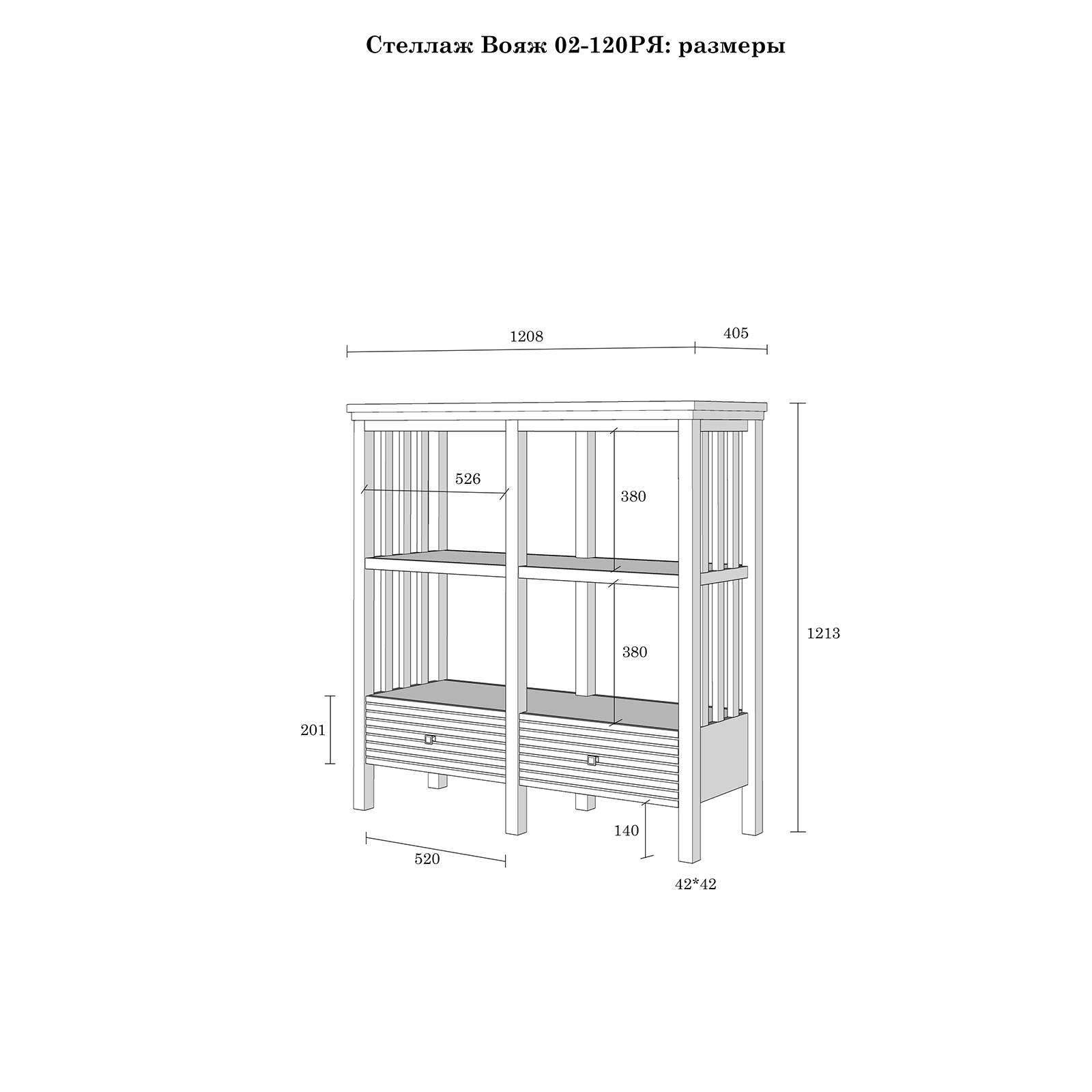 Стеллаж Вояж 02-120РЯ: размеры

1208
405
526
380
380
1213
201
140
520
42*42